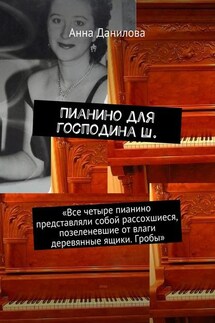 Анна Данилова

ПИАНИНО ДЛЯ ГОСПОДИНА Ш.

«Все четыре пианино представляли собой рассохшиеся, позеленевшие от влаги деревянные ящики. Гробы»